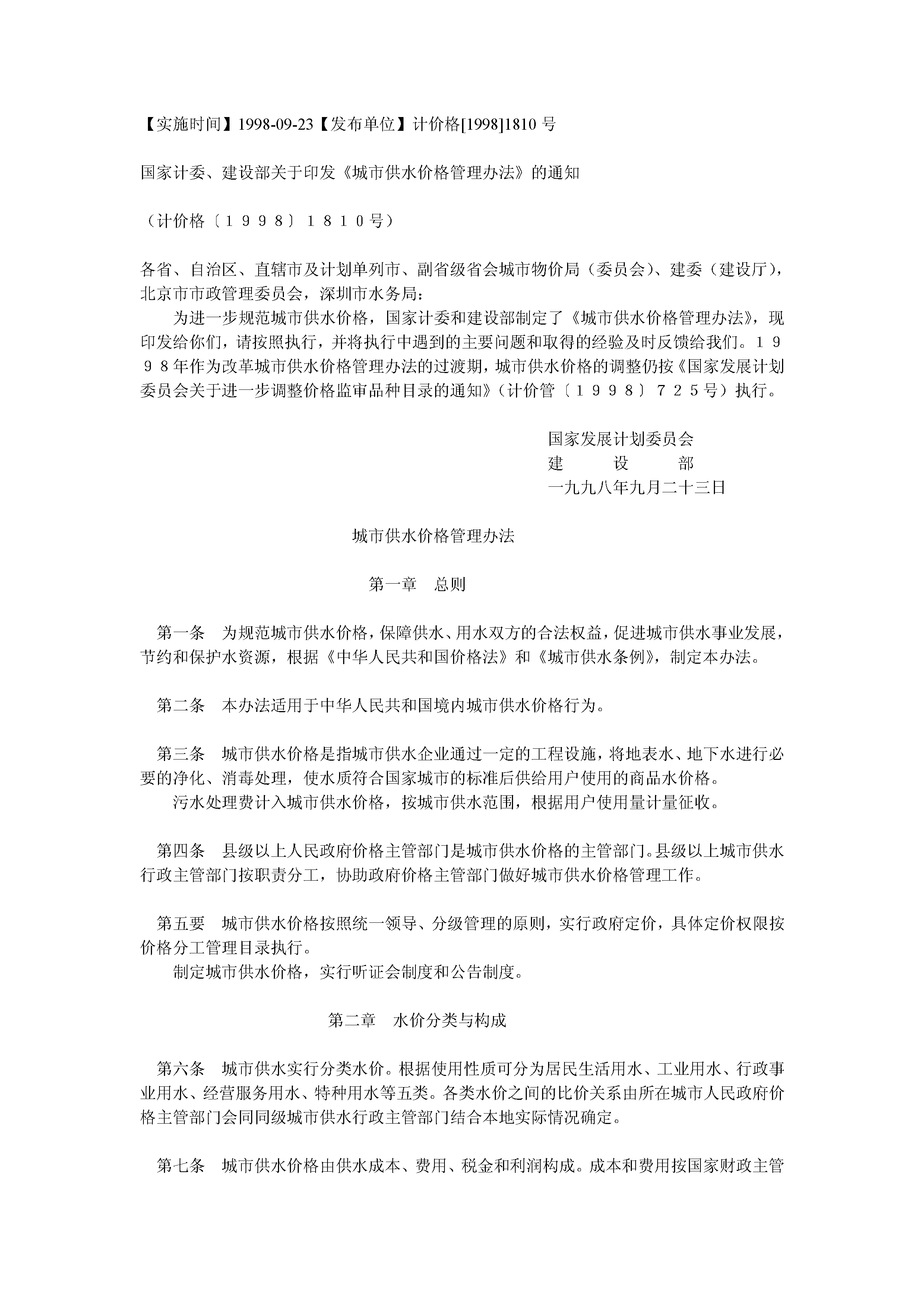 【实施时间】1998-09-23【发布单位】计价格[1998]1810 号

国家计委、建设部关于印发《城市供水价格管理办法》的通知

（计价格〔１９９８〕１８１０号）

各省、自治区、直辖市及计划单列市、副省级省会城市物价局（委员会）、建委（建设厅），北京市市政管理委员会，深圳市水务局：

为进一步规范城市供水价格，国家计委和建设部制定了《城市供水价格管理办法》，现印发给你们，请按照执行，并将执行中遇到的主要问题和取得的经验及时反馈给我们。１９９８年作为改革城市供水价格管理办法的过渡期，城市供水价格的调整仍按《国家发展计划委员会关于进一步调整价格监审品种目录的通知》（计价管〔１９９８〕７２５号）执行。

国家发展计划委员会
建　　设　　部
一九九八年九月二十三日

城市供水价格管理办法

第一章　总则

第一条　为规范城市供水价格，保障供水、用水双方的合法权益，促进城市供水事业发展，节约和保护水资源，根据《中华人民共和国价格法》和《城市供水条例》，制定本办法。

第二条　本办法适用于中华人民共和国境内城市供水价格行为。

第三条　城市供水价格是指城市供水企业通过一定的工程设施，将地表水、地下水进行必要的净化、消毒处理，使水质符合国家城市的标准后供给用户使用的商品水价格。

污水处理费计入城市供水价格，按城市供水范围，根据用户使用量计量征收。

第四条　县级以上人民政府价格主管部门是城市供水价格的主管部门。县级以上城市供水行政主管部门按职责分工，协助政府价格主管部门做好城市供水价格管理工作。

第五要　城市供水价格按照统一领导、分级管理的原则，实行政府定价，具体定价权限按价格分工管理目录执行。

制定城市供水价格，实行听证会制度和公告制度。

第二章　水价分类与构成

第六条　城市供水实行分类水价。根据使用性质可分为居民生活用水、工业用水、行政事业用水、经营服务用水、特种用水等五类。各类水价之间的比价关系由所在城市人民政府价格主管部门会同同级城市供水行政主管部门结合本地实际情况确定。

第七条　城市供水价格由供水成本、费用、税金和利润构成。成本和费用按国家财政主管